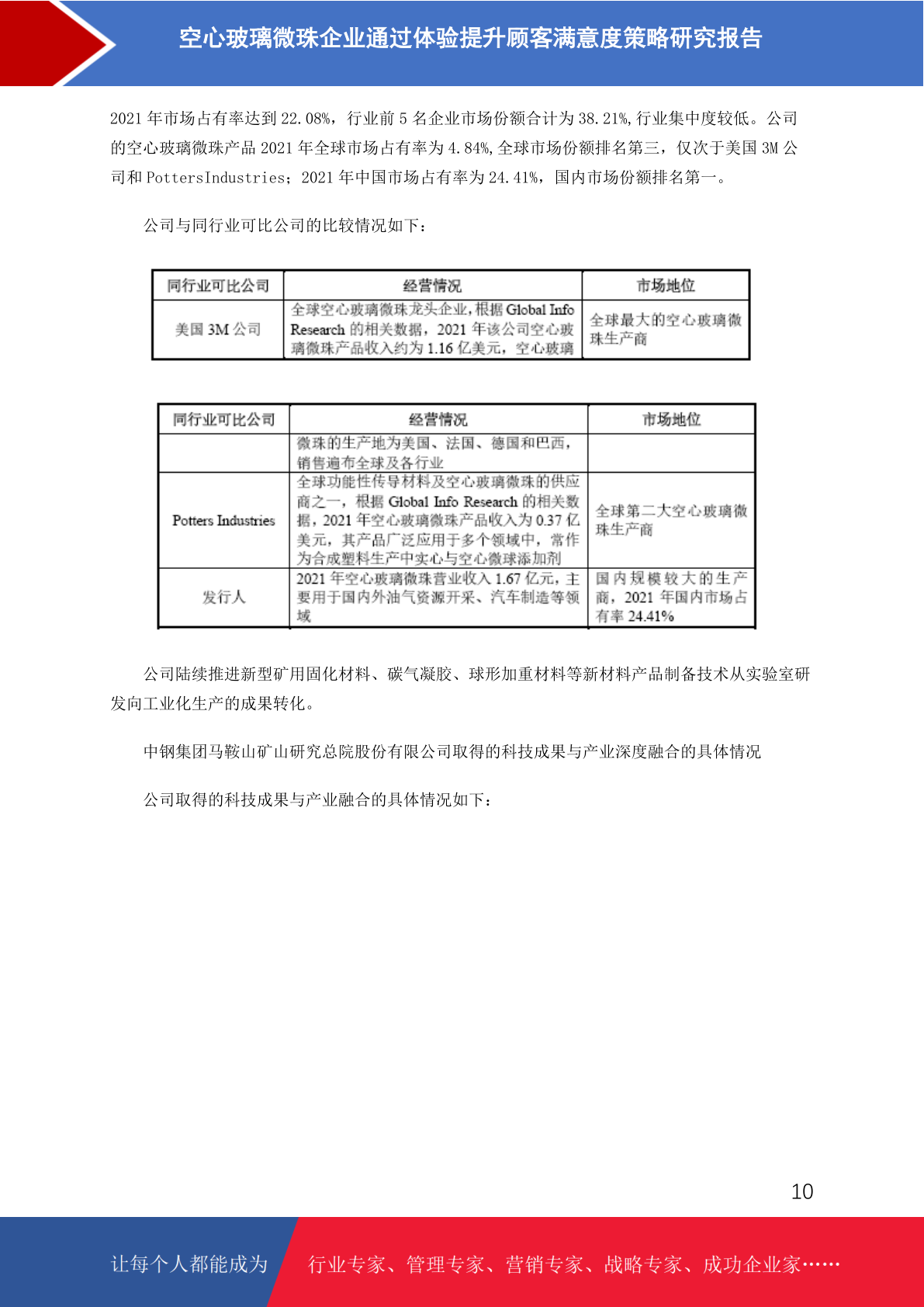 空心玻璃微珠企业通过体验提升顾客满意度策略研究报告

2021 年市场占有率达到 22.08%，行业前 5 名企业市场份额合计为 38.21%,行业集中度较低。公司的空心玻璃微珠产品 2021 年全球市场占有率为 4.84%,全球市场份额排名第三，仅次于美国 3M 公司和 PottersIndustries；2021 年中国市场占有率为 24.41%，国内市场份额排名第一。

公司与同行业可比公司的比较情况如下：

| 同行业可比公司 | 经营情况 | 市场地位 |
|---|---|---|
| 美国 3M 公司 | 全球空心玻璃微珠龙头企业,根据 Global Info Research 的相关数据，2021 年该公司空心玻璃微珠产品收入约为 1.16 亿美元，空心玻璃 | 全球最大的空心玻璃微珠生产商 |

| 同行业可比公司 | 经营情况 | 市场地位 |
|---|---|---|
| | 微珠的生产地为美国、法国、德国和巴西，销售遍布全球及各行业 | |
| Potters Industries | 全球功能性传导材料及空心玻璃微珠的供应商之一，根据 Global Info Research 的相关数据，2021 年空心玻璃微珠产品收入为 0.37 亿美元，其产品广泛应用于多个领域中，常作为合成塑料生产中实心与空心微球添加剂 | 全球第二大空心玻璃微珠生产商 |
| 发行人 | 2021 年空心玻璃微珠营业收入 1.67 亿元，主要用于国内外油气资源开采、汽车制造等领域 | 国内规模较大的生产商，2021 年国内市场占有率 24.41% |

公司陆续推进新型矿用固化材料、碳气凝胶、球形加重材料等新材料产品制备技术从实验室研发向工业化生产的成果转化。

中钢集团马鞍山矿山研究总院股份有限公司取得的科技成果与产业深度融合的具体情况

公司取得的科技成果与产业融合的具体情况如下：

10

让每个人都能成为 行业专家、管理专家、营销专家、战略专家、成功企业家……